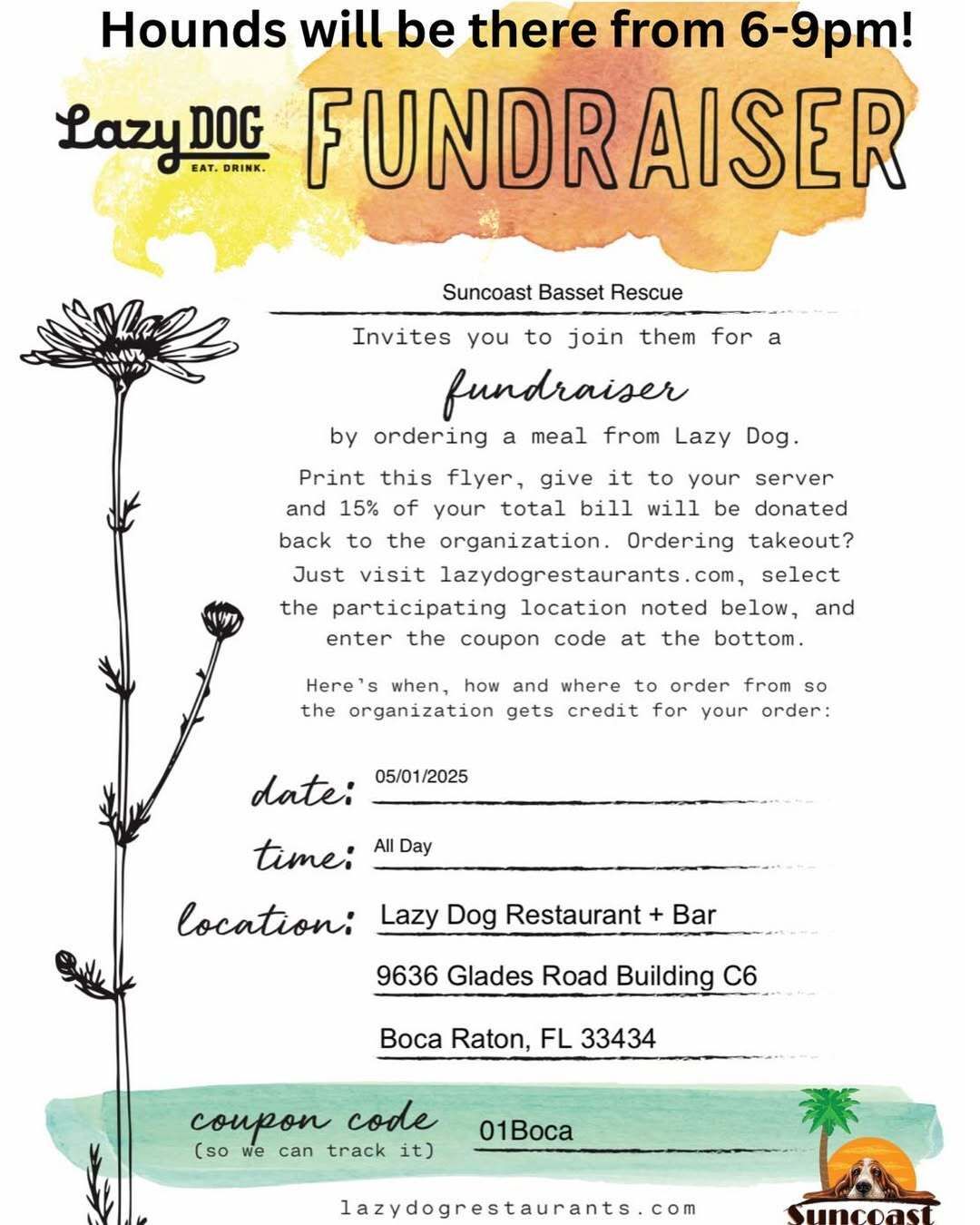 Hounds will be there from 6-9pm!

Lazy DOG EAT. DRINK.

FUNDRAISER

Suncoast Basset Rescue

Invites you to join them for a

fundraiser

by ordering a meal from Lazy Dog.

Print this flyer, give it to your server and 15% of your total bill will be donated back to the organization. Ordering takeout? Just visit lazydogrestaurants.com, select the participating location noted below, and enter the coupon code at the bottom.

Here's when, how and where to order from so the organization gets credit for your order:

date: 05/01/2025

time: All Day

location: Lazy Dog Restaurant + Bar

9636 Glades Road Building C6

Boca Raton, FL 33434

coupon code (so we can track it) 01Boca

lazydogrestaurants.com

Suncoast